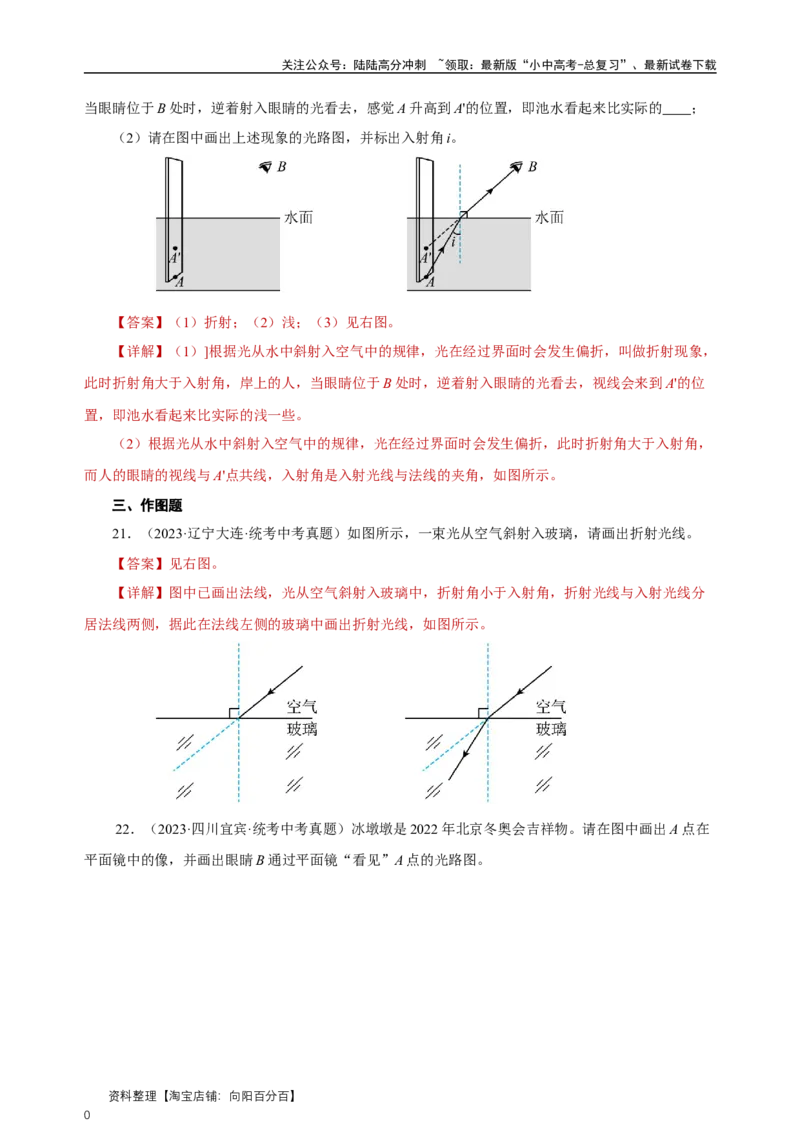 关注公众号：陆陆高分冲刺 ~领取：最新版“小中高考-总复习”、最新试卷下载

当眼睛位于 $B$ 处时，逆着射入眼睛的光看去，感觉 $A$ 升高到 $A'$的位置，即池水看起来比实际的____；

（2）请在图中画出上述现象的光路图，并标出入射角 $i$。

$B$ 水面 $A'$ $A$ $B$ 水面 $i$ $A'$ $A$

【答案】（1）折射；（2）浅；（3）见右图。

【详解】（1）]根据光从水中斜射入空气中的规律，光在经过界面时会发生偏折，叫做折射现象，此时折射角大于入射角，岸上的人，当眼睛位于 $B$ 处时，逆着射入眼睛的光看去，视线会来到 $A'$的位置，即池水看起来比实际的浅一些。

（2）根据光从水中斜射入空气中的规律，光在经过界面时会发生偏折，此时折射角大于入射角，而人的眼睛的视线与 $A'$点共线，入射角是入射光线与法线的夹角，如图所示。

三、作图题

21．（2023·辽宁大连·统考中考真题）如图所示，一束光从空气斜射入玻璃，请画出折射光线。

【答案】见右图。

【详解】图中已画出法线，光从空气斜射入玻璃中，折射角小于入射角，折射光线与入射光线分居法线两侧，据此在法线左侧的玻璃中画出折射光线，如图所示。

空气 玻璃 空气 玻璃

22．（2023·四川宜宾·统考中考真题）冰墩墩是 2022 年北京冬奥会吉祥物。请在图中画出 $A$ 点在平面镜中的像，并画出眼睛 $B$ 通过平面镜“看见”$A$ 点的光路图。

资料整理【淘宝店铺：向阳百分百】

0